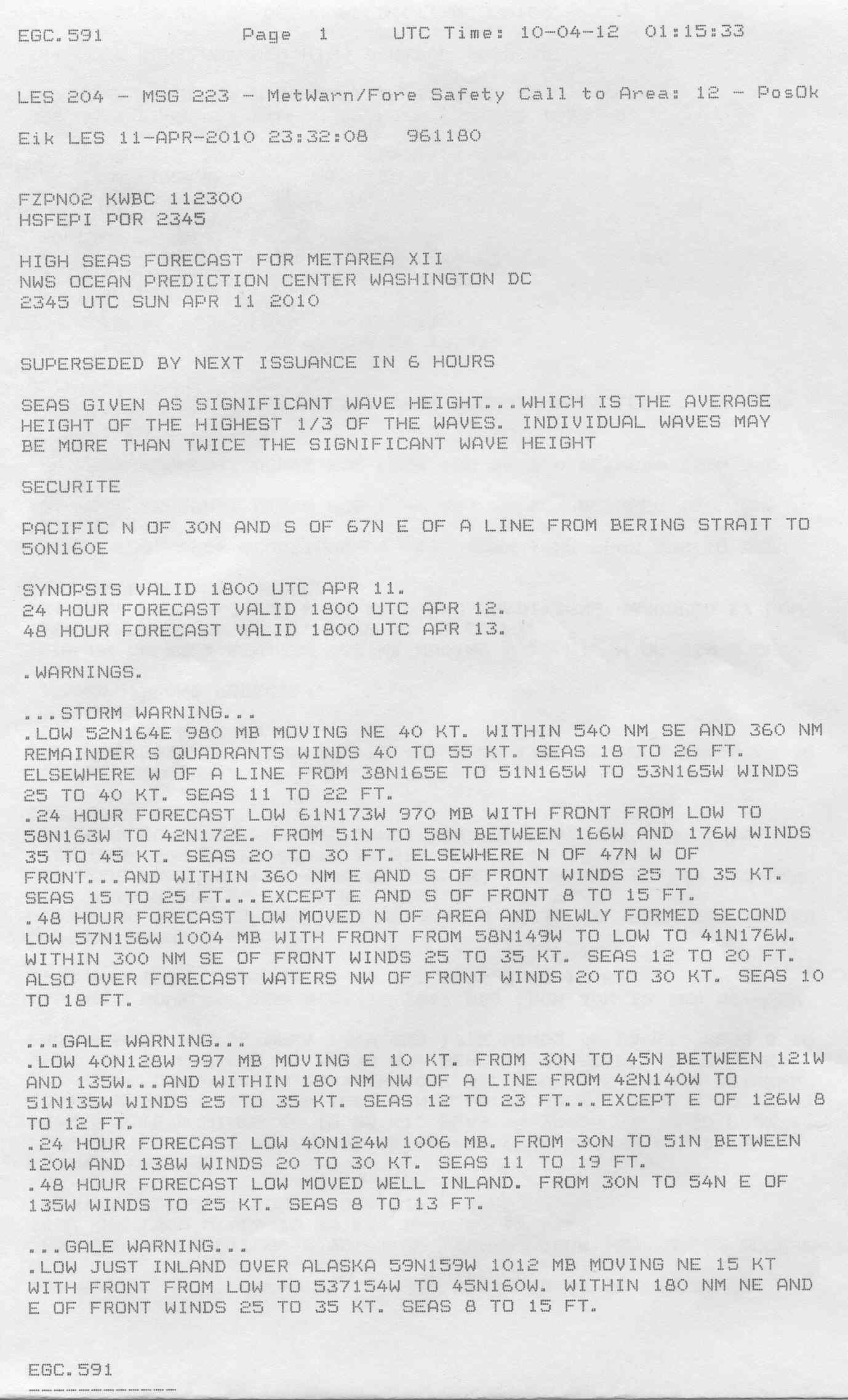 EGC.591 Page 1 UTC Time: 10-04-12 01:15:33

LES 204 - MSG 223 - MetWarn/Fore Safety Call to Area: 12 - PosOk

Eik LES 11-APR-2010 23:32:08 961180

FZPN02 KWBC 112300
HSFEPI POR 2345

HIGH SEAS FORECAST FOR METAREA XII
NWS OCEAN PREDICTION CENTER WASHINGTON DC
2345 UTC SUN APR 11 2010

SUPERSEDED BY NEXT ISSUANCE IN 6 HOURS

SEAS GIVEN AS SIGNIFICANT WAVE HEIGHT...WHICH IS THE AVERAGE HEIGHT OF THE HIGHEST 1/3 OF THE WAVES. INDIVIDUAL WAVES MAY BE MORE THAN TWICE THE SIGNIFICANT WAVE HEIGHT

SECURITE

PACIFIC N OF 30N AND S OF 67N E OF A LINE FROM BERING STRAIT TO 50N160E

SYNOPSIS VALID 1800 UTC APR 11.
24 HOUR FORECAST VALID 1800 UTC APR 12.
48 HOUR FORECAST VALID 1800 UTC APR 13.

.WARNINGS.

...STORM WARNING...
.LOW 52N164E 980 MB MOVING NE 40 KT. WITHIN 540 NM SE AND 360 NM REMAINDER S QUADRANTS WINDS 40 TO 55 KT. SEAS 18 TO 26 FT. ELSEWHERE W OF A LINE FROM 38N165E TO 51N165W TO 53N165W WINDS 25 TO 40 KT. SEAS 11 TO 22 FT.
.24 HOUR FORECAST LOW 61N173W 970 MB WITH FRONT FROM LOW TO 58N163W TO 42N172E. FROM 51N TO 58N BETWEEN 166W AND 176W WINDS 35 TO 45 KT. SEAS 20 TO 30 FT. ELSEWHERE N OF 47N W OF FRONT...AND WITHIN 360 NM E AND S OF FRONT WINDS 25 TO 35 KT. SEAS 15 TO 25 FT...EXCEPT E AND S OF FRONT 8 TO 15 FT.
.48 HOUR FORECAST LOW MOVED N OF AREA AND NEWLY FORMED SECOND LOW 57N156W 1004 MB WITH FRONT FROM 58N149W TO LOW TO 41N176W. WITHIN 300 NM SE OF FRONT WINDS 25 TO 35 KT. SEAS 12 TO 20 FT. ALSO OVER FORECAST WATERS NW OF FRONT WINDS 20 TO 30 KT. SEAS 10 TO 18 FT.

...GALE WARNING...
.LOW 40N128W 997 MB MOVING E 10 KT. FROM 30N TO 45N BETWEEN 121W AND 135W...AND WITHIN 180 NM NW OF A LINE FROM 42N140W TO 51N135W WINDS 25 TO 35 KT. SEAS 12 TO 23 FT...EXCEPT E OF 126W 8 TO 12 FT.
.24 HOUR FORECAST LOW 40N124W 1006 MB. FROM 30N TO 51N BETWEEN 120W AND 138W WINDS 20 TO 30 KT. SEAS 11 TO 19 FT.
.48 HOUR FORECAST LOW MOVED WELL INLAND. FROM 30N TO 54N E OF 135W WINDS TO 25 KT. SEAS 8 TO 13 FT.

...GALE WARNING...
.LOW JUST INLAND OVER ALASKA 59N159W 1012 MB MOVING NE 15 KT WITH FRONT FROM LOW TO 537154W TO 45N160W. WITHIN 180 NM NE AND E OF FRONT WINDS 25 TO 35 KT. SEAS 8 TO 15 FT.

EGC.591